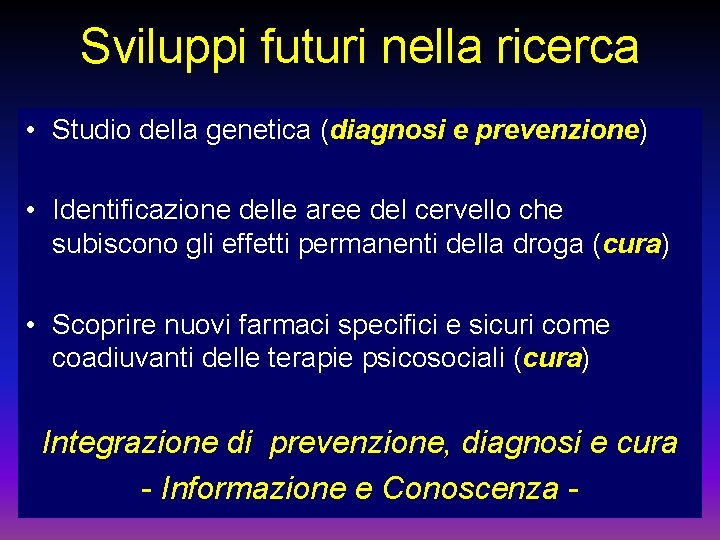 Sviluppi futuri nella ricerca

• Studio della genetica (diagnosi e prevenzione)

• Identificazione delle aree del cervello che subiscono gli effetti permanenti della droga (cura)

• Scoprire nuovi farmaci specifici e sicuri come coadiuvanti delle terapie psicosociali (cura)

Integrazione di prevenzione, diagnosi e cura
- Informazione e Conoscenza -